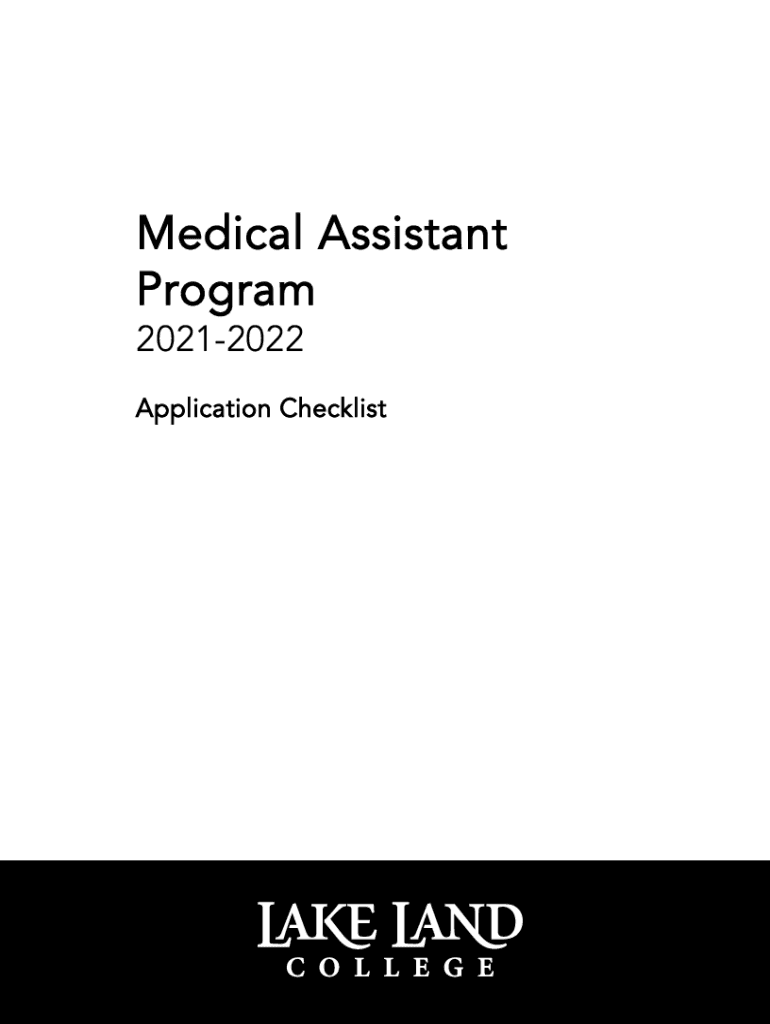 Medical Assistant Program

2021-2022

Application Checklist

LAKE LAND
COLLEGE